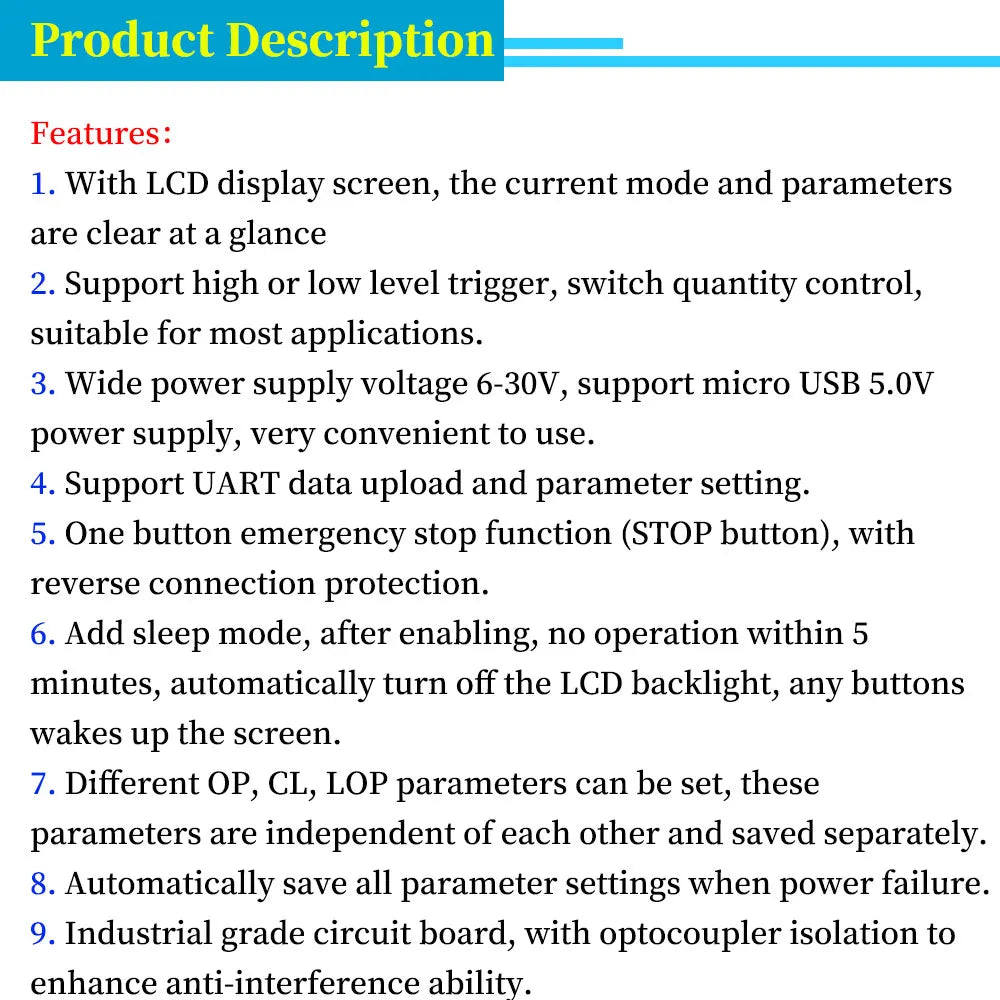 Product Description

Features:
1. With LCD display screen, the current mode and parameters are clear at a glance
2. Support high or low level trigger, switch quantity control, suitable for most applications.
3. Wide power supply voltage 6-30V, support micro USB 5.0V power supply, very convenient to use.
4. Support UART data upload and parameter setting.
5. One button emergency stop function (STOP button), with reverse connection protection.
6. Add sleep mode, after enabling, no operation within 5 minutes, automatically turn off the LCD backlight, any buttons wakes up the screen.
7. Different OP, CL, LOP parameters can be set, these parameters are independent of each other and saved separately.
8. Automatically save all parameter settings when power failure.
9. Industrial grade circuit board, with optocoupler isolation to enhance anti-interference ability.